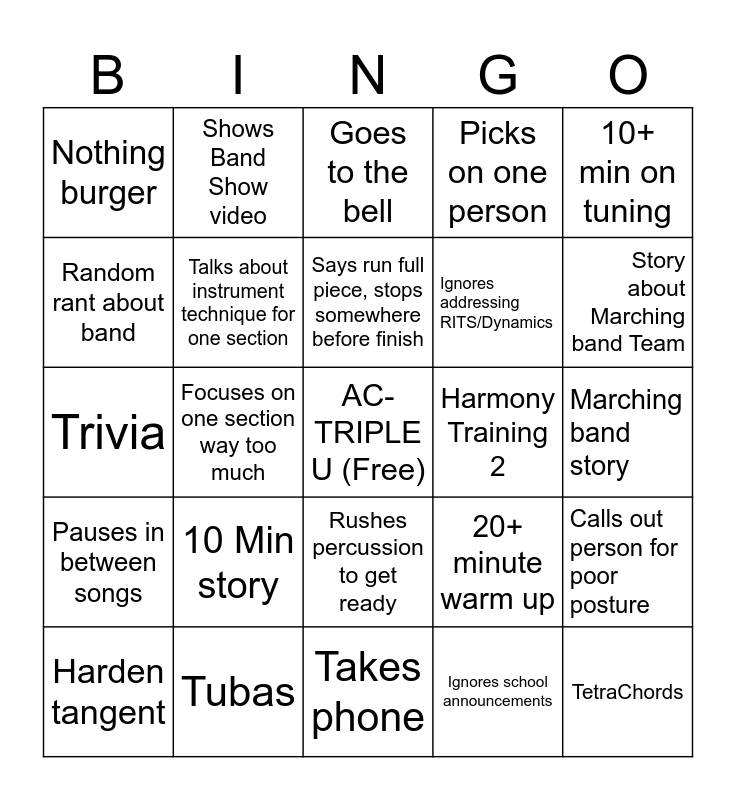 | B | I | N | G | O |
|---|---|---|---|---|
| Nothing burger | Shows Band Show video | Goes to the bell | Picks on one person | 10+ min on tuning |
| Random rant about band | Talks about instrument technique for one section | Says run full piece, stops somewhere before finish | Ignores addressing RITS/Dynamics | Story about Marching band Team |
| Trivia | Focuses on one section way too much | AC-TRIPLE U (Free) | Harmony Training 2 | Marching band story |
| Pauses in between songs | 10 Min story | Rushes percussion to get ready | 20+ minute warm up | Calls out person for poor posture |
| Harden tangent | Tubas | Takes phone | Ignores school announcements | TetraChords |